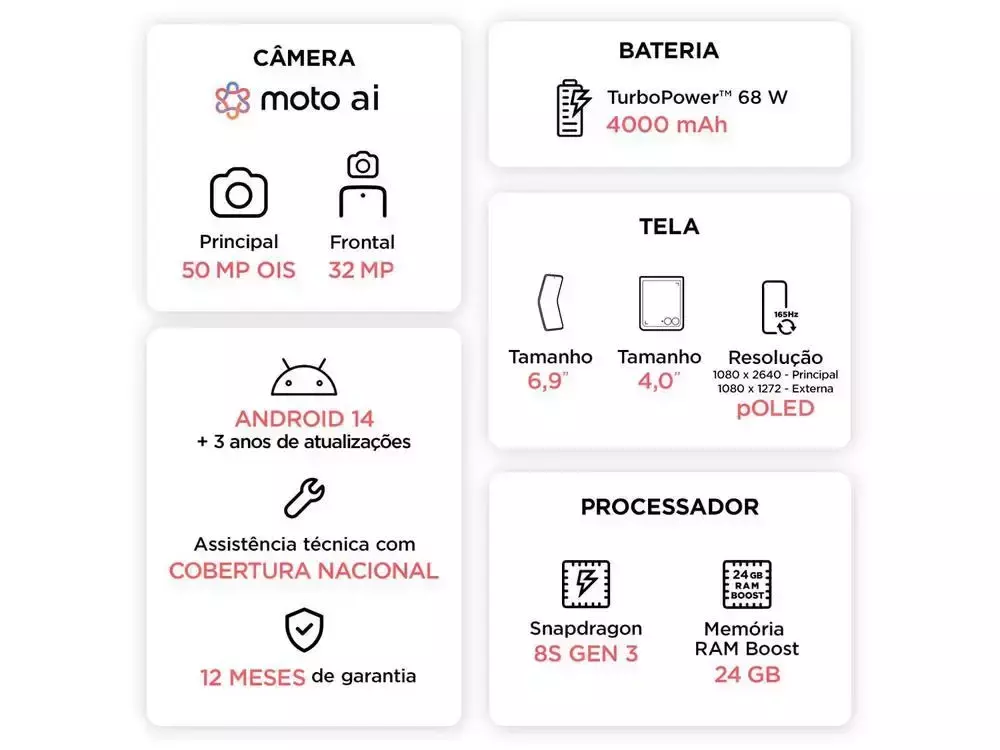 CÂMERA

moto ai

Principal
50 MP OIS

Frontal
32 MP

ANDROID 14
+ 3 anos de atualizações

Assistência técnica com
COBERTURA NACIONAL

12 MESES de garantia

BATERIA

TurboPower™ 68 W
4000 mAh

TELA

Tamanho
6,9"

Tamanho
4,0"

165Hz

Resolução
1080 x 2640 - Principal
1080 x 1272 - Externa
pOLED

PROCESSADOR

Snapdragon
8S GEN 3

24 GB RAM BOOST

Memória
RAM Boost
24 GB